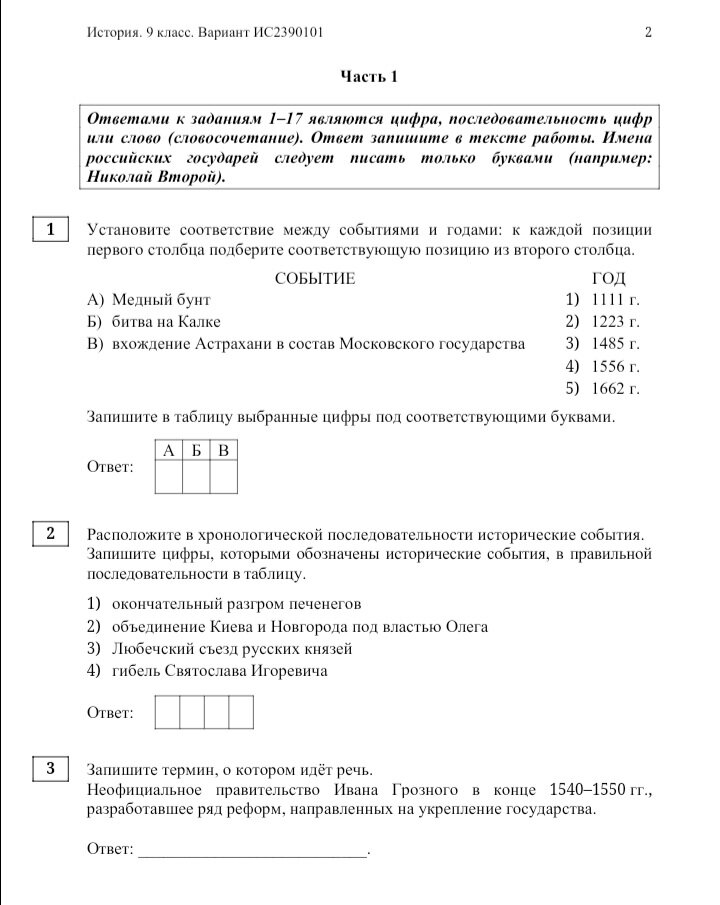 История. 9 класс. Вариант ИС2390101 2

Часть 1

Ответами к заданиям 1–17 являются цифра, последовательность цифр или слово (словосочетание). Ответ запишите в тексте работы. Имена российских государей следует писать только буквами (например: Николай Второй).

1 Установите соответствие между событиями и годами: к каждой позиции первого столбца подберите соответствующую позицию из второго столбца.

СОБЫТИЕ
А) Медный бунт
Б) битва на Калке
В) вхождение Астрахани в состав Московского государства

ГОД
1) 1111 г.
2) 1223 г.
3) 1485 г.
4) 1556 г.
5) 1662 г.

Запишите в таблицу выбранные цифры под соответствующими буквами.

Ответ:
| А | Б | В |
|---|---|---|
|   |   |   |

2 Расположите в хронологической последовательности исторические события. Запишите цифры, которыми обозначены исторические события, в правильной последовательности в таблицу.

1) окончательный разгром печенегов
2) объединение Киева и Новгорода под властью Олега
3) Любечский съезд русских князей
4) гибель Святослава Игоревича

Ответ:

3 Запишите термин, о котором идёт речь.
Неофициальное правительство Ивана Грозного в конце 1540–1550 гг., разработавшее ряд реформ, направленных на укрепление государства.

Ответ: ___________________________.